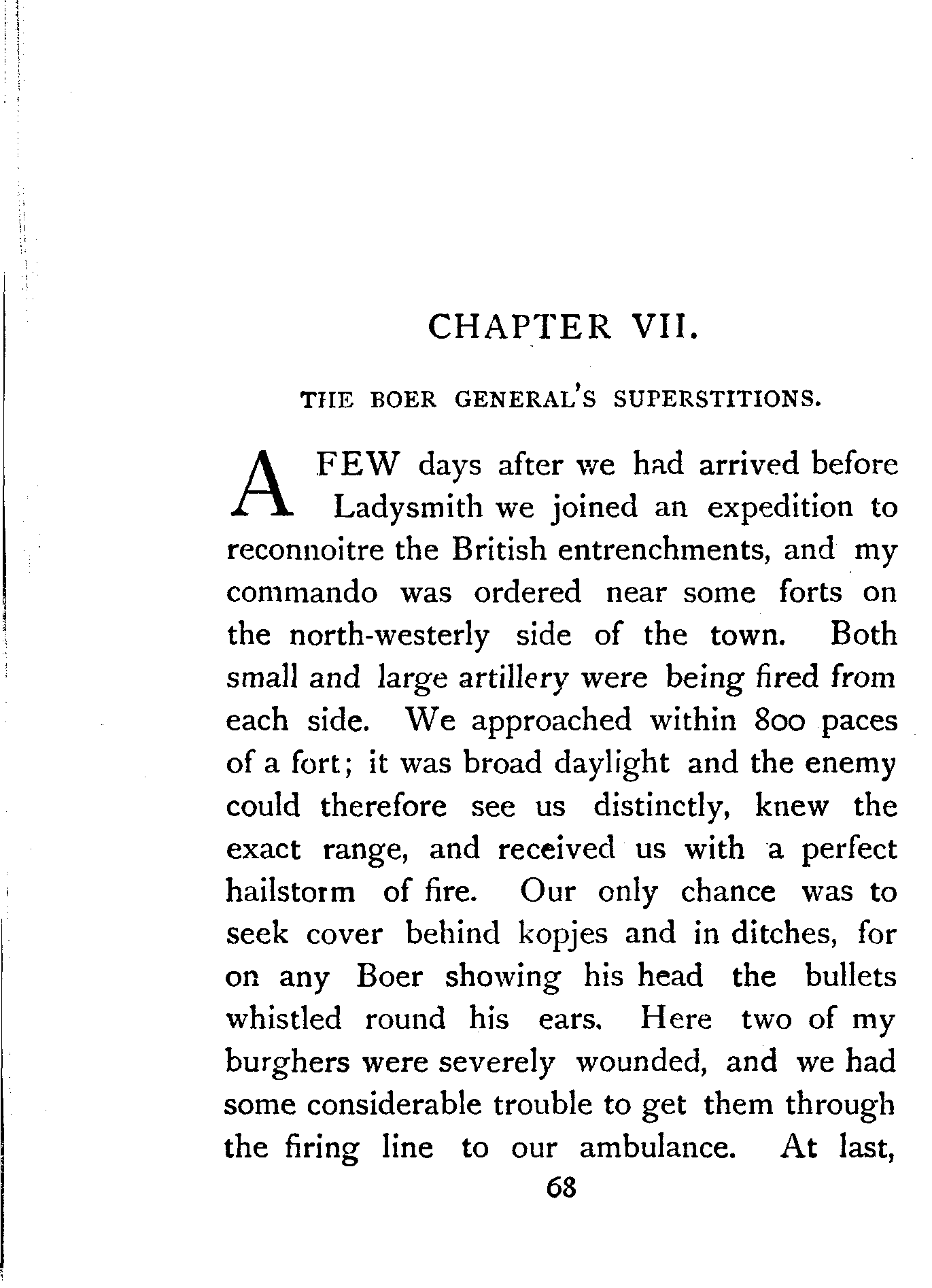 CHAPTER VII.

THE BOER GENERAL'S SUPERSTITIONS.

A FEW days after we had arrived before Ladysmith we joined an expedition to reconnoitre the British entrenchments, and my commando was ordered near some forts on the north-westerly side of the town. Both small and large artillery were being fired from each side. We approached within 800 paces of a fort; it was broad daylight and the enemy could therefore see us distinctly, knew the exact range, and received us with a perfect hailstorm of fire. Our only chance was to seek cover behind kopjes and in ditches, for on any Boer showing his head the bullets whistled round his ears. Here two of my burghers were severely wounded, and we had some considerable trouble to get them through the firing line to our ambulance. At last,

68